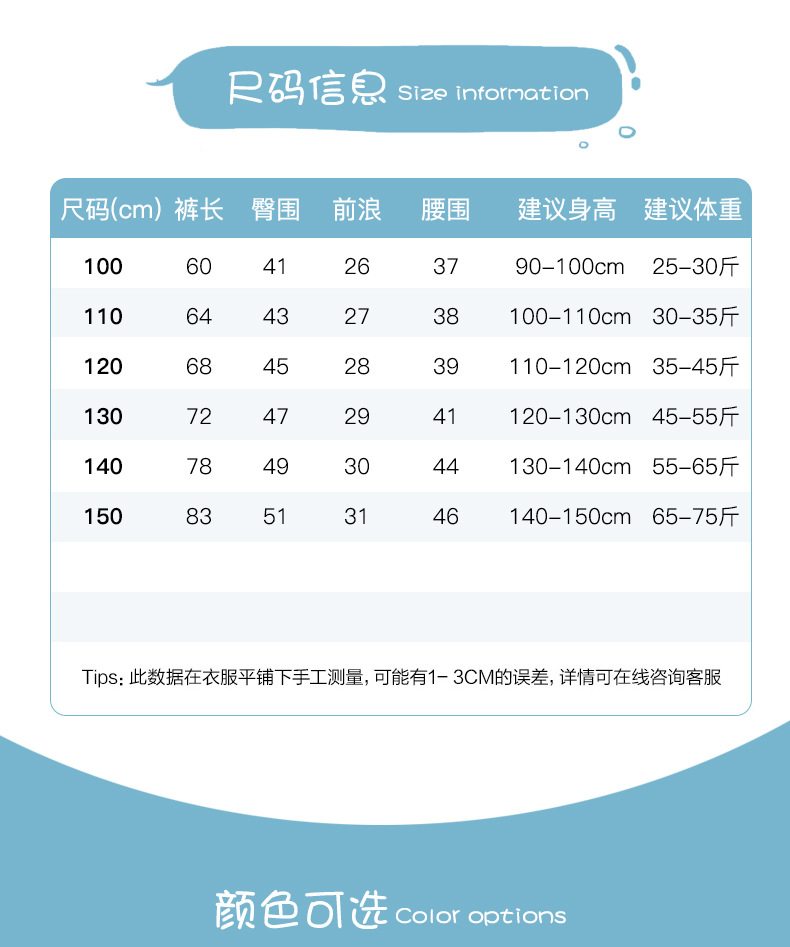 尺码信息 Size information

| 尺码(cm) | 裤长 | 臀围 | 前浪 | 腰围 | 建议身高 | 建议体重 |
|---|---|---|---|---|---|---|
| 100 | 60 | 41 | 26 | 37 | 90-100cm | 25-30斤 |
| 110 | 64 | 43 | 27 | 38 | 100-110cm | 30-35斤 |
| 120 | 68 | 45 | 28 | 39 | 110-120cm | 35-45斤 |
| 130 | 72 | 47 | 29 | 41 | 120-130cm | 45-55斤 |
| 140 | 78 | 49 | 30 | 44 | 130-140cm | 55-65斤 |
| 150 | 83 | 51 | 31 | 46 | 140-150cm | 65-75斤 |

Tips：此数据在衣服平铺下手工测量，可能有1-3CM的误差，详情可在线咨询客服

颜色可选 Color options